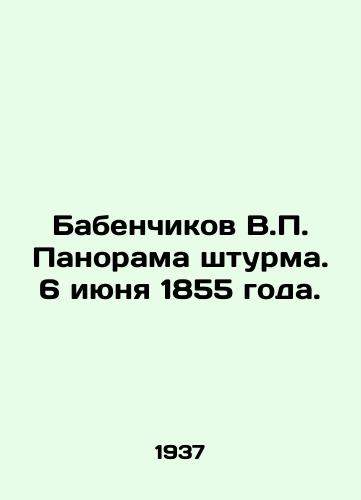 Бабенчиков В.П. Панорама штурма. 6 июня 1855 года.

1937